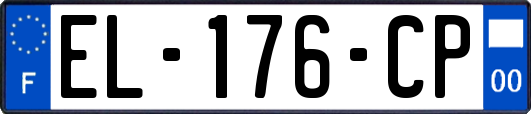 F
EL-176-CP
00